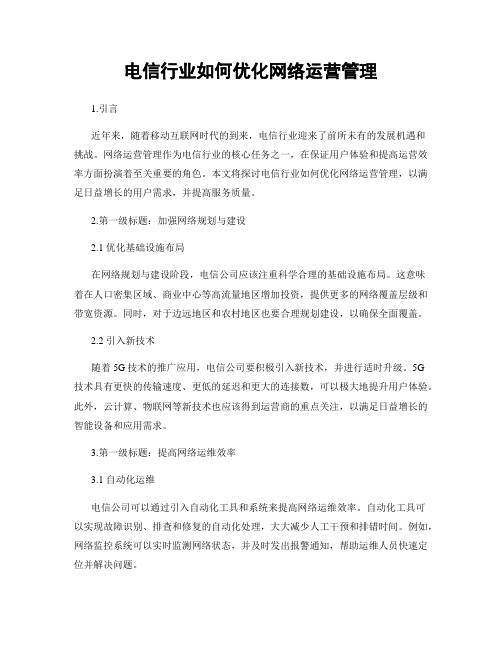 电信行业如何优化网络运营管理

1.引言

近年来，随着移动互联网时代的到来，电信行业迎来了前所未有的发展机遇和挑战。网络运营管理作为电信行业的核心任务之一，在保证用户体验和提高运营效率方面扮演着至关重要的角色。本文将探讨电信行业如何优化网络运营管理，以满足日益增长的用户需求，并提高服务质量。

2.第一级标题：加强网络规划与建设

2.1 优化基础设施布局

在网络规划与建设阶段，电信公司应该注重科学合理的基础设施布局。这意味着在人口密集区域、商业中心等高流量地区增加投资，提供更多的网络覆盖层级和带宽资源。同时，对于边远地区和农村地区也要合理规划建设，以确保全面覆盖。

2.2 引入新技术

随着 5G 技术的推广应用，电信公司要积极引入新技术，并进行适时升级。5G 技术具有更快的传输速度、更低的延迟和更大的连接数，可以极大地提升用户体验。此外，云计算、物联网等新技术也应该得到运营商的重点关注，以满足日益增长的智能设备和应用需求。

3.第一级标题：提高网络运维效率

3.1 自动化运维

电信公司可以通过引入自动化工具和系统来提高网络运维效率。自动化工具可以实现故障识别、排查和修复的自动化处理，大大减少人工干预和排错时间。例如，网络监控系统可以实时监测网络状态，并及时发出报警通知，帮助运维人员快速定位并解决问题。